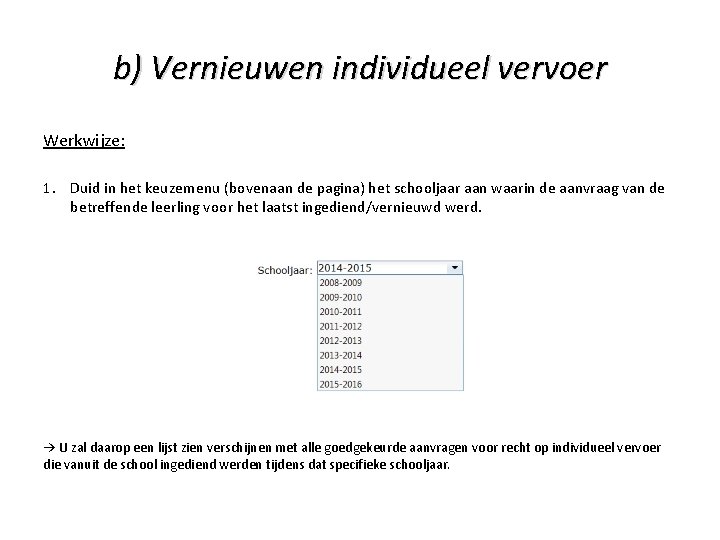 b) Vernieuwen individueel vervoer

Werkwijze:

1. Duid in het keuzemenu (bovenaan de pagina) het schooljaar aan waarin de aanvraag van de betreffende leerling voor het laatst ingediend/vernieuwd werd.

Schooljaar: 2014-2015
2008-2009
2009-2010
2010-2011
2011-2012
2012-2013
2013-2014
2014-2015
2015-2016

→ U zal daarop een lijst zien verschijnen met alle goedgekeurde aanvragen voor recht op individueel vervoer die vanuit de school ingediend werden tijdens dat specifieke schooljaar.